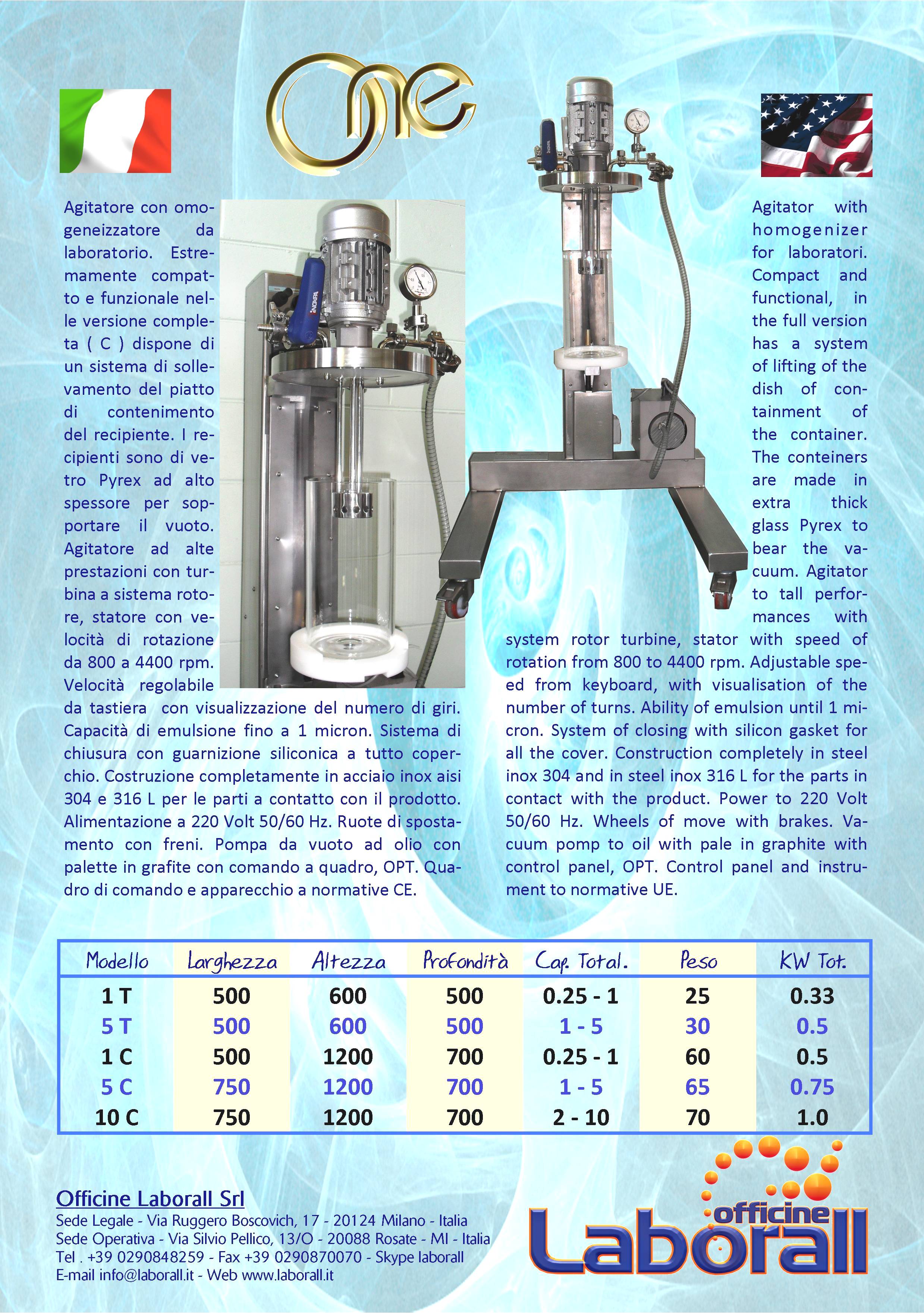 One

Agitatore con omogeneizzatore da laboratorio. Estremamente compatto e funzionale nelle versione completa ( C ) dispone di un sistema di sollevamento del piatto di contenimento del recipiente. I recipienti sono di vetro Pyrex ad alto spessore per sopportare il vuoto. Agitatore ad alte prestazioni con turbina a sistema rotore, statore con velocità di rotazione da 800 a 4400 rpm. Velocità regolabile da tastiera con visualizzazione del numero di giri. Capacità di emulsione fino a 1 micron. Sistema di chiusura con guarnizione siliconica a tutto coperchio. Costruzione completamente in acciaio inox aisi 304 e 316 L per le parti a contatto con il prodotto. Alimentazione a 220 Volt 50/60 Hz. Ruote di spostamento con freni. Pompa da vuoto ad olio con palette in grafite con comando a quadro, OPT. Quadro di comando e apparecchio a normative CE.

Agitator with homogenizer for laboratori. Compact and functional, in the full version has a system of lifting of the dish of containment of the container. The conteiners are made in extra thick glass Pyrex to bear the vacuum. Agitator to tall performances with system rotor turbine, stator with speed of rotation from 800 to 4400 rpm. Adjustable speed from keyboard, with visualisation of the number of turns. Ability of emulsion until 1 micron. System of closing with silicon gasket for all the cover. Construction completely in steel inox 304 and in steel inox 316 L for the parts in contact with the product. Power to 220 Volt 50/60 Hz. Wheels of move with brakes. Vacuum pomp to oil with pale in graphite with control panel, OPT. Control panel and instrument to normative UE.

| Modello | Larghezza | Altezza | Profondità | Cap. Total. | Peso | KW Tot. |
|---|---|---|---|---|---|---|
| 1 T | 500 | 600 | 500 | 0.25 - 1 | 25 | 0.33 |
| 5 T | 500 | 600 | 500 | 1 - 5 | 30 | 0.5 |
| 1 C | 500 | 1200 | 700 | 0.25 - 1 | 60 | 0.5 |
| 5 C | 750 | 1200 | 700 | 1 - 5 | 65 | 0.75 |
| 10 C | 750 | 1200 | 700 | 2 - 10 | 70 | 1.0 |

Officine Laborall Srl
Sede Legale - Via Ruggero Boscovich, 17 - 20124 Milano - Italia
Sede Operativa - Via Silvio Pellico, 13/O - 20088 Rosate - MI - Italia
Tel . +39 0290848259 - Fax +39 0290870070 - Skype laborall
E-mail info@laborall.it - Web www.laborall.it

officine Laborall